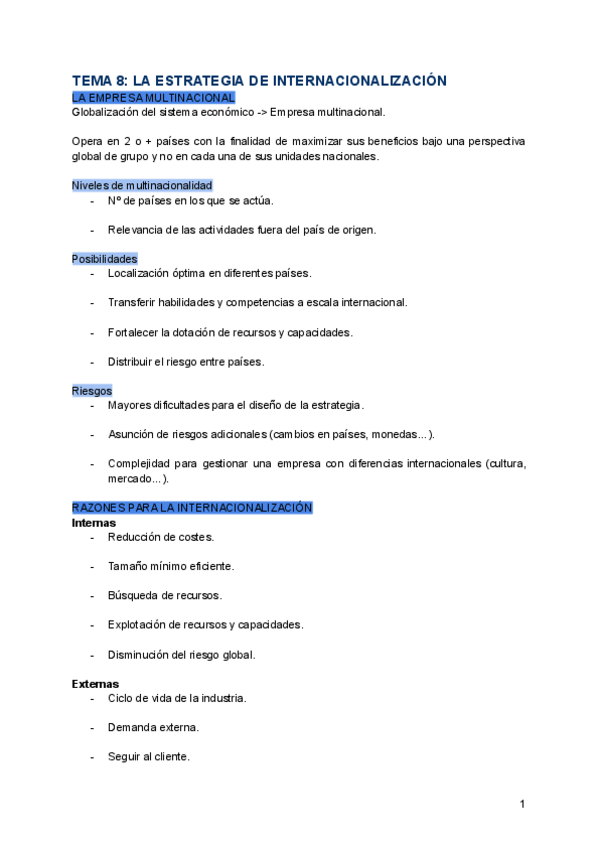 TEMA 8: LA ESTRATEGIA DE INTERNACIONALIZACIÓN
LA EMPRESA MULTINACIONAL
Globalización del sistema económico -> Empresa multinacional.

Opera en 2 o + países con la finalidad de maximizar sus beneficios bajo una perspectiva global de grupo y no en cada una de sus unidades nacionales.

Niveles de multinacionalidad
- Nº de países en los que se actúa.
- Relevancia de las actividades fuera del país de origen.

Posibilidades
- Localización óptima en diferentes países.
- Transferir habilidades y competencias a escala internacional.
- Fortalecer la dotación de recursos y capacidades.
- Distribuir el riesgo entre países.

Riesgos
- Mayores dificultades para el diseño de la estrategia.
- Asunción de riesgos adicionales (cambios en países, monedas...).
- Complejidad para gestionar una empresa con diferencias internacionales (cultura, mercado...).

RAZONES PARA LA INTERNACIONALIZACIÓN
Internas
- Reducción de costes.
- Tamaño mínimo eficiente.
- Búsqueda de recursos.
- Explotación de recursos y capacidades.
- Disminución del riesgo global.

Externas
- Ciclo de vida de la industria.
- Demanda externa.
- Seguir al cliente.

1